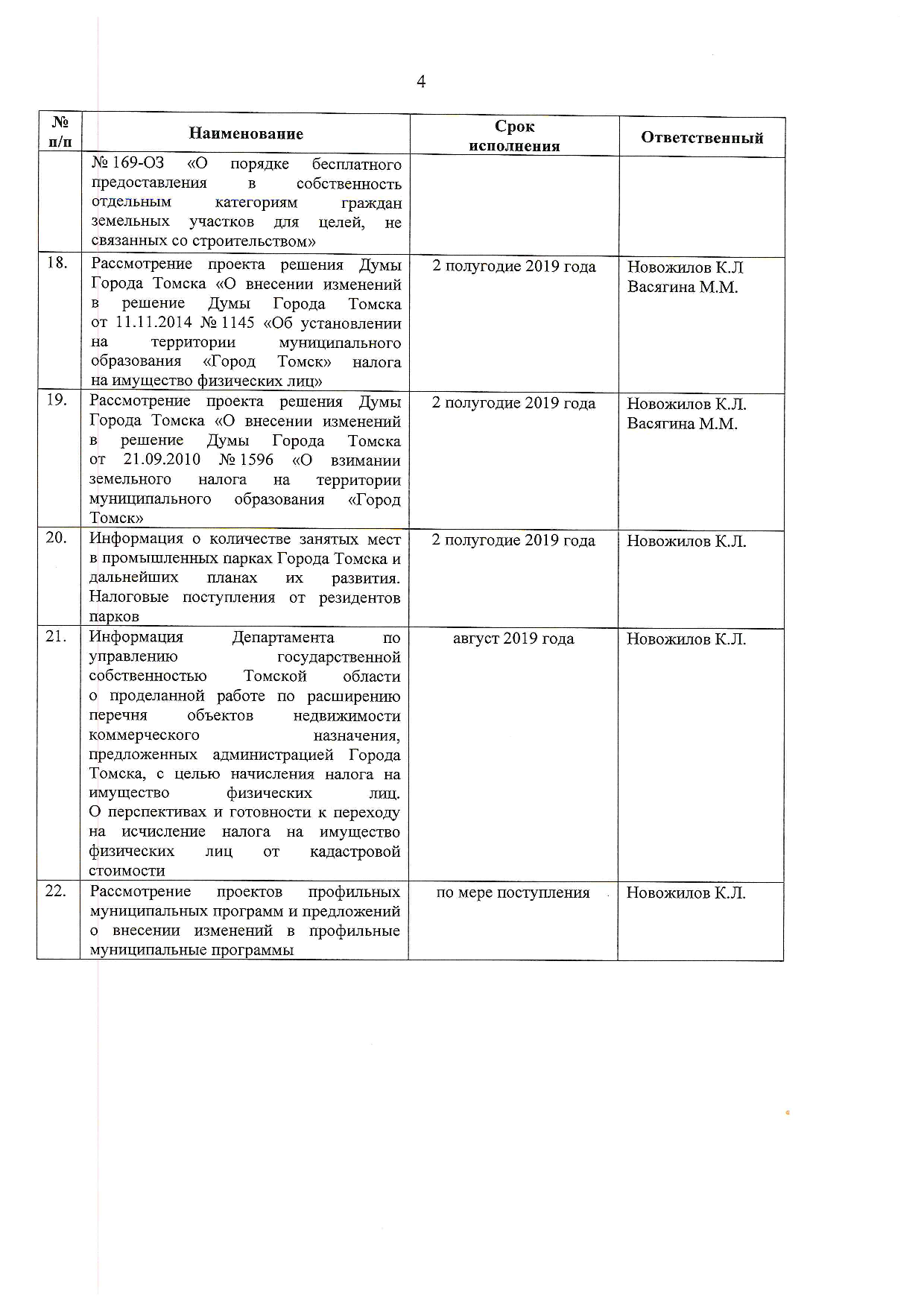 4

| № п/п | Наименование | Срок исполнения | Ответственный |
|---|---|---|---|
| | № 169-ОЗ «О порядке бесплатного предоставления в собственность отдельным категориям граждан земельных участков для целей, не связанных со строительством» | | |
| 18. | Рассмотрение проекта решения Думы Города Томска «О внесении изменений в решение Думы Города Томска от 11.11.2014 № 1145 «Об установлении на территории муниципального образования «Город Томск» налога на имущество физических лиц» | 2 полугодие 2019 года | Новожилов К.Л Васягина М.М. |
| 19. | Рассмотрение проекта решения Думы Города Томска «О внесении изменений в решение Думы Города Томска от 21.09.2010 № 1596 «О взимании земельного налога на территории муниципального образования «Город Томск» | 2 полугодие 2019 года | Новожилов К.Л. Васягина М.М. |
| 20. | Информация о количестве занятых мест в промышленных парках Города Томска и дальнейших планах их развития. Налоговые поступления от резидентов парков | 2 полугодие 2019 года | Новожилов К.Л. |
| 21. | Информация Департамента по управлению государственной собственностью Томской области о проделанной работе по расширению перечня объектов недвижимости коммерческого назначения, предложенных администрацией Города Томска, с целью начисления налога на имущество физических лиц. О перспективах и готовности к переходу на исчисление налога на имущество физических лиц от кадастровой стоимости | август 2019 года | Новожилов К.Л. |
| 22. | Рассмотрение проектов профильных муниципальных программ и предложений о внесении изменений в профильные муниципальные программы | по мере поступления | Новожилов К.Л. |